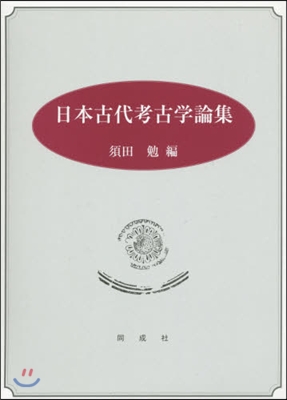 日本古代考古学論集

須田　勉 編

同成社